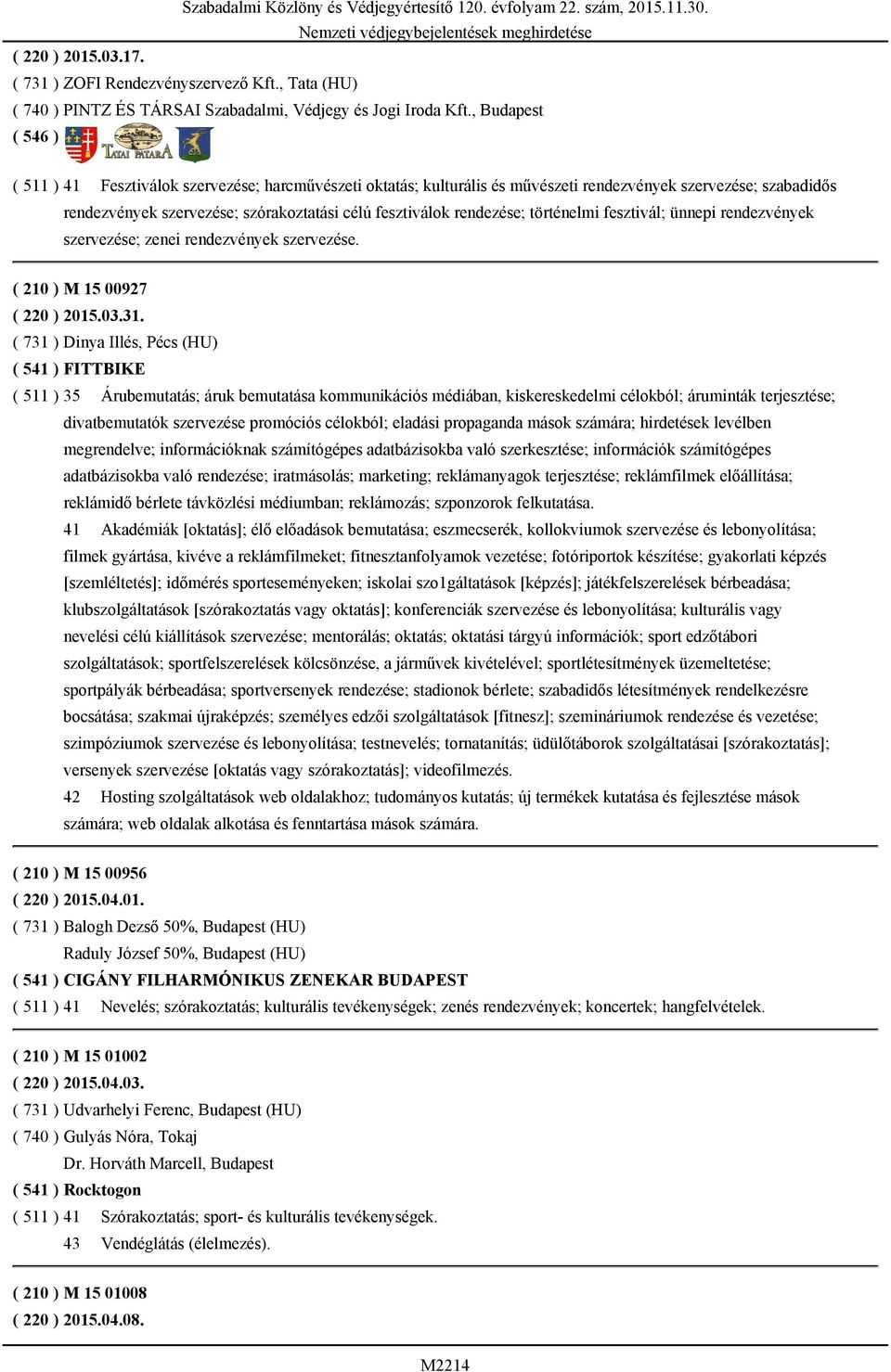 Szabadalmi Közlöny és Védjegyértesítő 120. évfolyam 22. szám, 2015.11.30.
Nemzeti védjegybejelentések meghirdetése

( 220 ) 2015.03.17.
( 731 ) ZOFI Rendezvényszervező Kft., Tata (HU)
( 740 ) PINTZ ÉS TÁRSAI Szabadalmi, Védjegy és Jogi Iroda Kft., Budapest
( 546 ) TATAI PATARA

( 511 ) 41 Fesztiválok szervezése; harcművészeti oktatás; kulturális és művészeti rendezvények szervezése; szabadidős rendezvények szervezése; szórakoztatási célú fesztiválok rendezése; történelmi fesztivál; ünnepi rendezvények szervezése; zenei rendezvények szervezése.

( 210 ) M 15 00927
( 220 ) 2015.03.31.
( 731 ) Dinya Illés, Pécs (HU)
( 541 ) FITTBIKE
( 511 ) 35 Árubemutatás; áruk bemutatása kommunikációs médiában, kiskereskedelmi célokból; áruminták terjesztése; divatbemutatók szervezése promóciós célokból; eladási propaganda mások számára; hirdetések levélben megrendelve; információknak számítógépes adatbázisokba való szerkesztése; információk számítógépes adatbázisokba való rendezése; iratmásolás; marketing; reklámanyagok terjesztése; reklámfilmek előállítása; reklámidő bérlete távközlési médiumban; reklámozás; szponzorok felkutatása.
41 Akadémiák [oktatás]; élő előadások bemutatása; eszmecserék, kollokviumok szervezése és lebonyolítása; filmek gyártása, kivéve a reklámfilmeket; fitnesztanfolyamok vezetése; fotóriportok készítése; gyakorlati képzés [szemléltetés]; időmérés sporteseményeken; iskolai szo1gáltatások [képzés]; játékfelszerelések bérbeadása; klubszolgáltatások [szórakoztatás vagy oktatás]; konferenciák szervezése és lebonyolítása; kulturális vagy nevelési célú kiállítások szervezése; mentorálás; oktatás; oktatási tárgyú információk; sport edzőtábori szolgáltatások; sportfelszerelések kölcsönzése, a járművek kivételével; sportlétesítmények üzemeltetése; sportpályák bérbeadása; sportversenyek rendezése; stadionok bérlete; szabadidős létesítmények rendelkezésre bocsátása; szakmai újraképzés; személyes edzői szolgáltatások [fitnesz]; szemináriumok rendezése és vezetése; szimpóziumok szervezése és lebonyolítása; testnevelés; tornatanítás; üdülőtáborok szolgáltatásai [szórakoztatás]; versenyek szervezése [oktatás vagy szórakoztatás]; videofilmezés.
42 Hosting szolgáltatások web oldalakhoz; tudományos kutatás; új termékek kutatása és fejlesztése mások számára; web oldalak alkotása és fenntartása mások számára.

( 210 ) M 15 00956
( 220 ) 2015.04.01.
( 731 ) Balogh Dezső 50%, Budapest (HU)
Raduly József 50%, Budapest (HU)
( 541 ) CIGÁNY FILHARMÓNIKUS ZENEKAR BUDAPEST
( 511 ) 41 Nevelés; szórakoztatás; kulturális tevékenységek; zenés rendezvények; koncertek; hangfelvételek.

( 210 ) M 15 01002
( 220 ) 2015.04.03.
( 731 ) Udvarhelyi Ferenc, Budapest (HU)
( 740 ) Gulyás Nóra, Tokaj
Dr. Horváth Marcell, Budapest
( 541 ) Rocktogon
( 511 ) 41 Szórakoztatás; sport- és kulturális tevékenységek.
43 Vendéglátás (élelmezés).

( 210 ) M 15 01008
( 220 ) 2015.04.08.

M2214